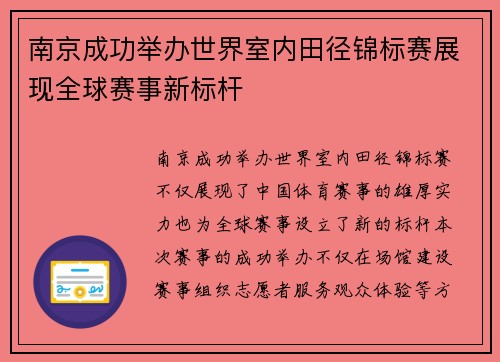 南京成功举办世界室内田径锦标赛展现全球赛事新标杆

南京成功举办世界室内田径锦标赛不仅展现了中国体育赛事的雄厚实力也为全球赛事设立了新的标杆本次赛事的成功举办不仅在场馆建设赛事组织志愿者服务观众体验等方